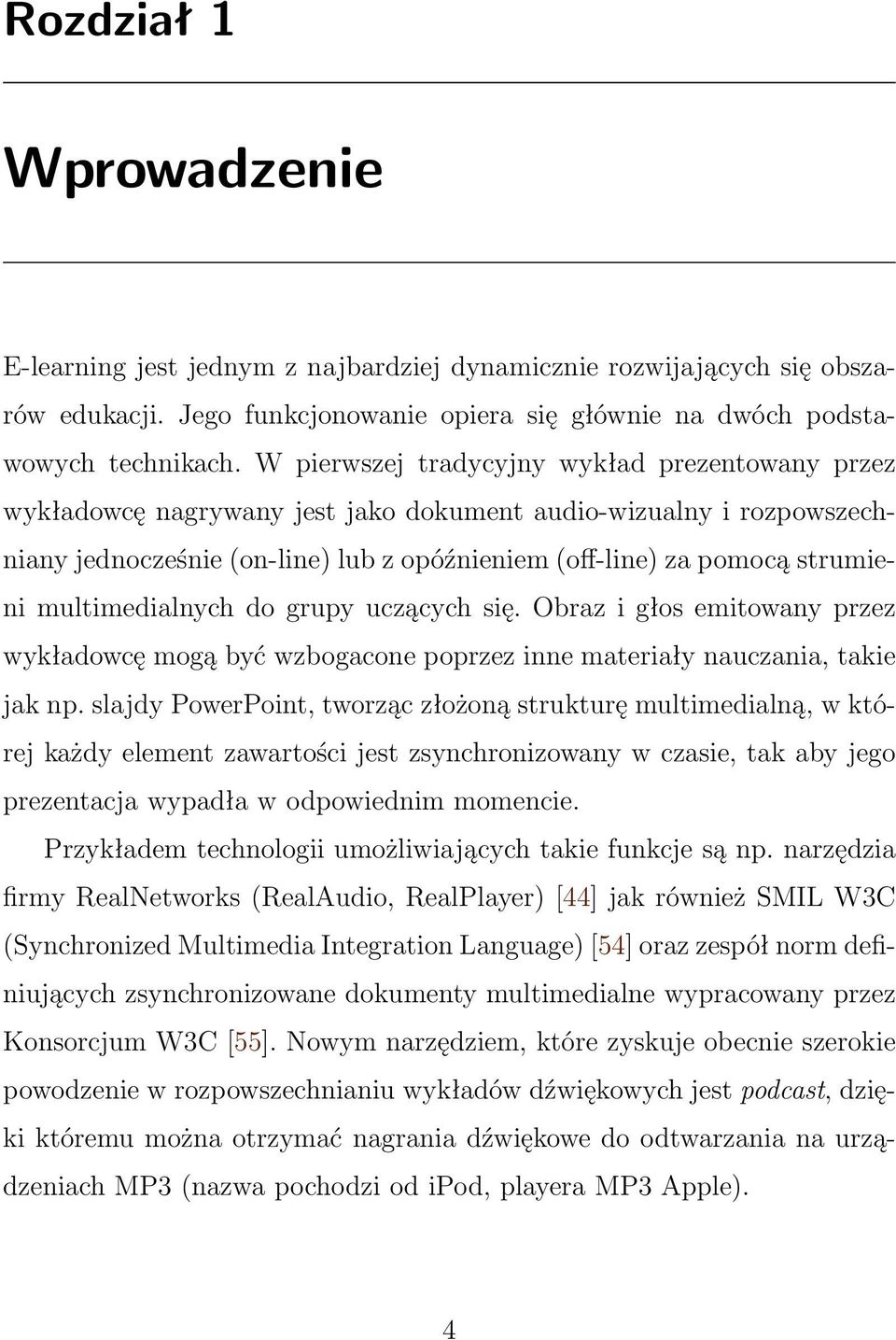 Rozdział 1

Wprowadzenie

E-learning jest jednym z najbardziej dynamicznie rozwijających się obszarów edukacji. Jego funkcjonowanie opiera się głównie na dwóch podstawowych technikach. W pierwszej tradycyjny wykład prezentowany przez wykładowcę nagrywany jest jako dokument audio-wizualny i rozpowszechniany jednocześnie (on-line) lub z opóźnieniem (off-line) za pomocą strumieni multimedialnych do grupy uczących się. Obraz i głos emitowany przez wykładowcę mogą być wzbogacone poprzez inne materiały nauczania, takie jak np. slajdy PowerPoint, tworząc złożoną strukturę multimedialną, w której każdy element zawartości jest zsynchronizowany w czasie, tak aby jego prezentacja wypadła w odpowiednim momencie.

Przykładem technologii umożliwiających takie funkcje są np. narzędzia firmy RealNetworks (RealAudio, RealPlayer) [44] jak również SMIL W3C (Synchronized Multimedia Integration Language) [54] oraz zespół norm definiujących zsynchronizowane dokumenty multimedialne wypracowany przez Konsorcjum W3C [55]. Nowym narzędziem, które zyskuje obecnie szerokie powodzenie w rozpowszechnianiu wykładów dźwiękowych jest podcast, dzięki któremu można otrzymać nagrania dźwiękowe do odtwarzania na urządzeniach MP3 (nazwa pochodzi od iPod, playera MP3 Apple).

4